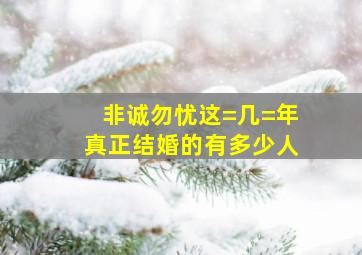 非诚勿忧这=几=年
真正结婚的有多少人